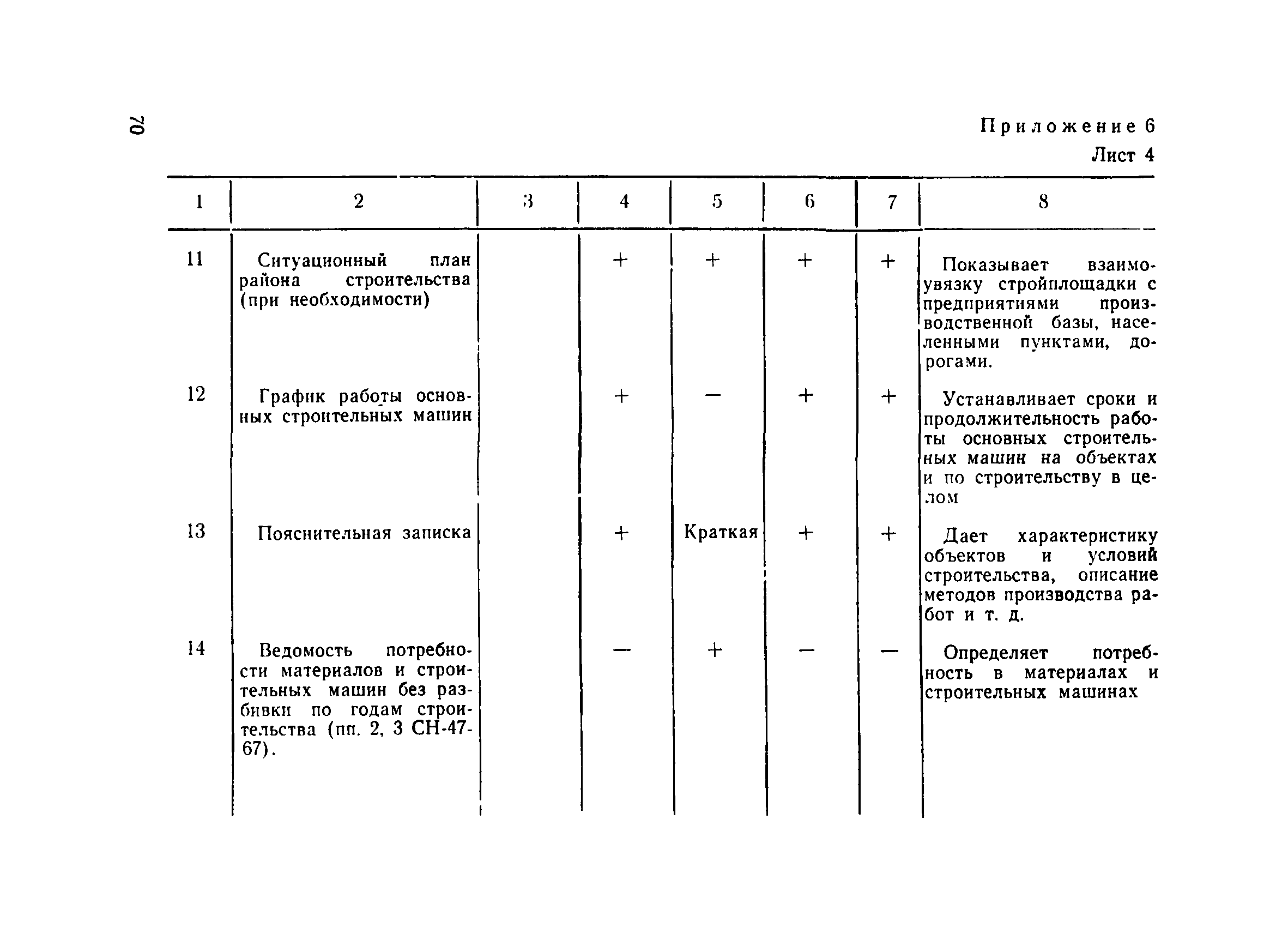 70

Приложение 6
Лист 4

| 1 | 2 | 3 | 4 | 5 | 6 | 7 | 8 |
|---|---|---|---|---|---|---|---|
| 11 | Ситуационный план района строительства (при необходимости) | | + | + | + | + | Показывает взаимоувязку стройплощадки с предприятиями производственной базы, населенными пунктами, дорогами. |
| 12 | График работы основных строительных машин | | + | — | + | + | Устанавливает сроки и продолжительность работы основных строительных машин на объектах и по строительству в целом |
| 13 | Пояснительная записка | | + | Краткая | + | + | Дает характеристику объектов и условий строительства, описание методов производства работ и т. д. |
| 14 | Ведомость потребности материалов и строительных машин без разбивки по годам строительства (пп. 2, 3 СН-47-67). | | — | + | — | — | Определяет потребность в материалах и строительных машинах |